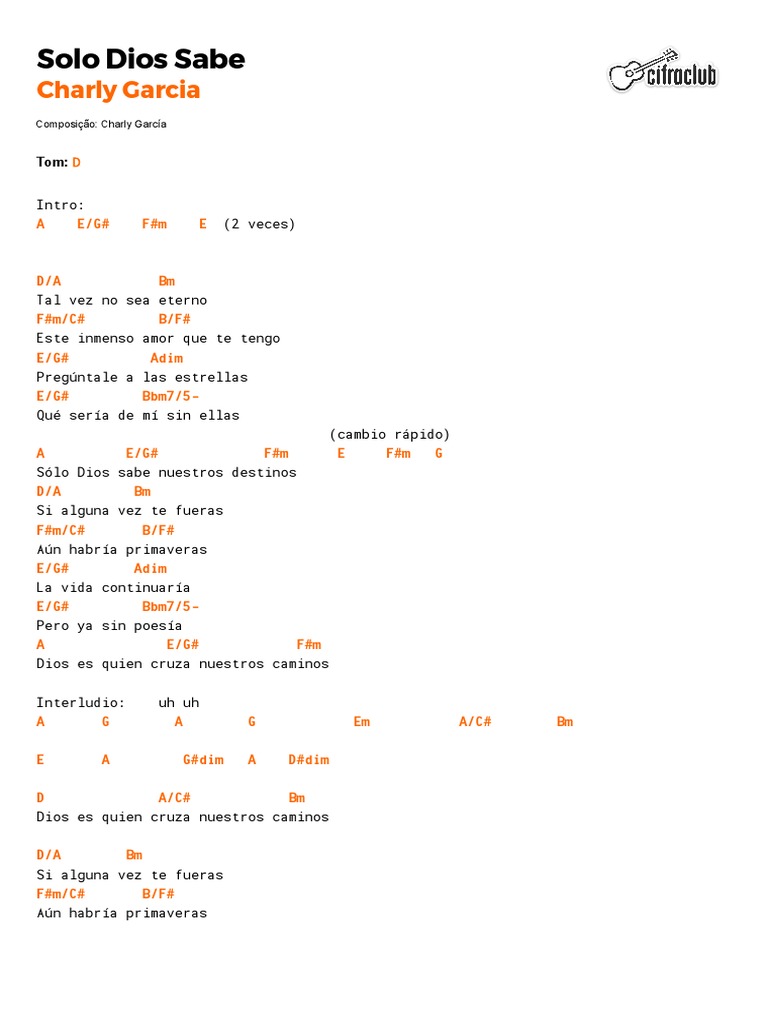 Solo Dios Sabe
Charly Garcia

cifraclub

Composição: Charly García

Tom: D

Intro:
A E/G# F#m E (2 veces)

D/A Bm
Tal vez no sea eterno
F#m/C# B/F#
Este inmenso amor que te tengo
E/G# Adim
Pregúntale a las estrellas
E/G# Bbm7/5-
Qué sería de mí sin ellas
(cambio rápido)
A E/G# F#m E F#m G
Sólo Dios sabe nuestros destinos
D/A Bm
Si alguna vez te fueras
F#m/C# B/F#
Aún habría primaveras
E/G# Adim
La vida continuaría
E/G# Bbm7/5-
Pero ya sin poesía
A E/G# F#m
Dios es quien cruza nuestros caminos

Interludio: uh uh
A G A G Em A/C# Bm

E A G#dim A D#dim

D A/C# Bm
Dios es quien cruza nuestros caminos

D/A Bm
Si alguna vez te fueras
F#m/C# B/F#
Aún habría primaveras